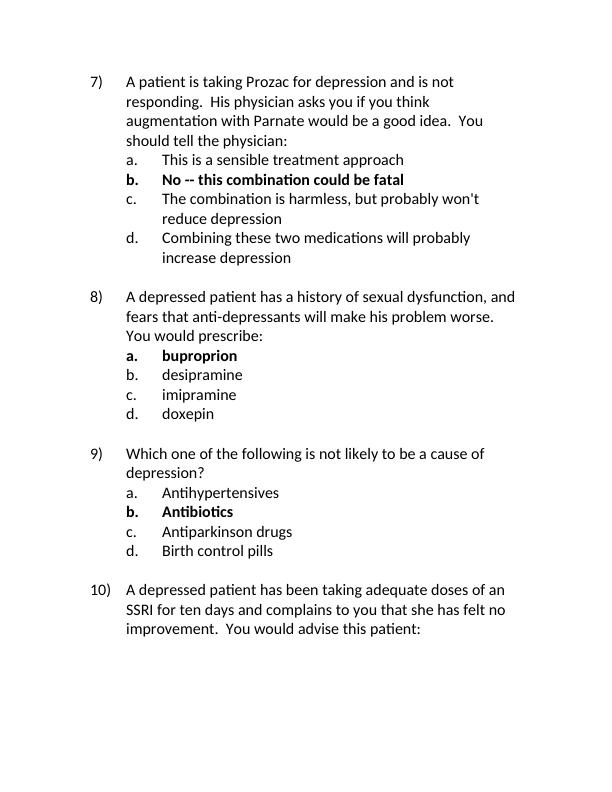 7) A patient is taking Prozac for depression and is not responding. His physician asks you if you think augmentation with Parnate would be a good idea. You should tell the physician:
a. This is a sensible treatment approach
b. No -- this combination could be fatal
c. The combination is harmless, but probably won't reduce depression
d. Combining these two medications will probably increase depression

8) A depressed patient has a history of sexual dysfunction, and fears that anti-depressants will make his problem worse. You would prescribe:
a. buproprion
b. desipramine
c. imipramine
d. doxepin

9) Which one of the following is not likely to be a cause of depression?
a. Antihypertensives
b. Antibiotics
c. Antiparkinson drugs
d. Birth control pills

10) A depressed patient has been taking adequate doses of an SSRI for ten days and complains to you that she has felt no improvement. You would advise this patient: